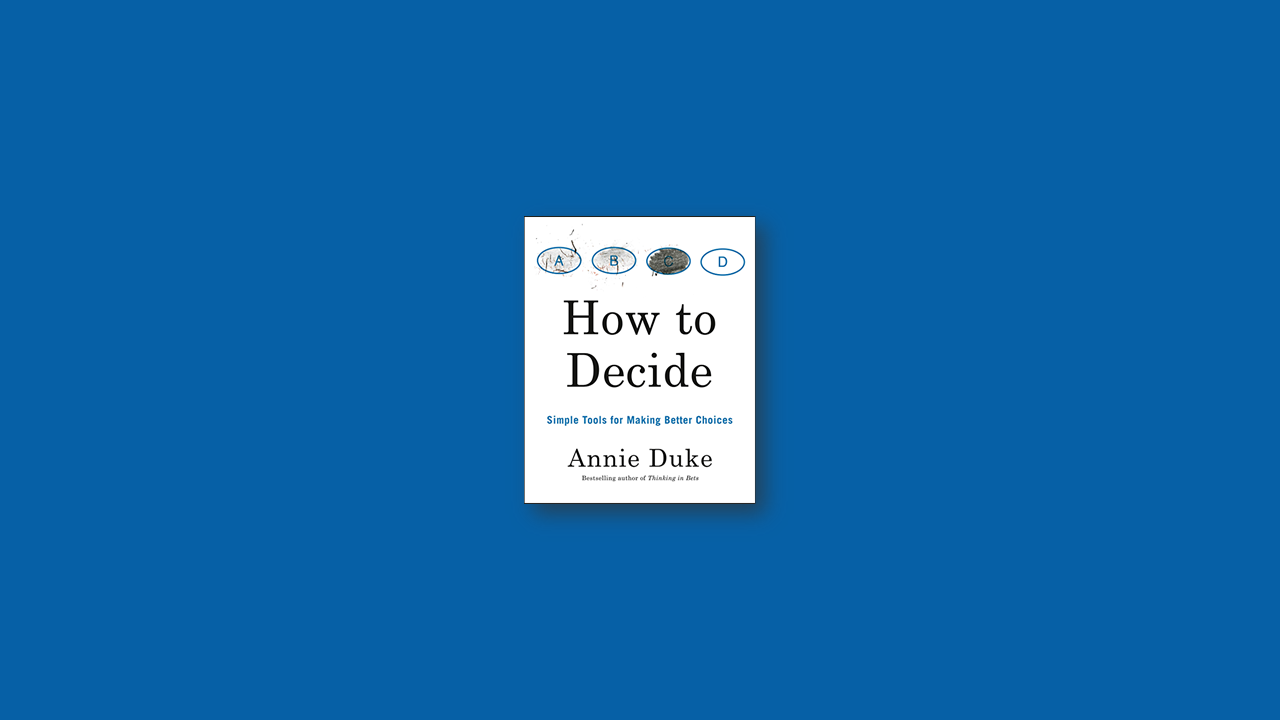 A B C D

How to Decide

Simple Tools for Making Better Choices

Annie Duke

Bestselling author of Thinking in Bets